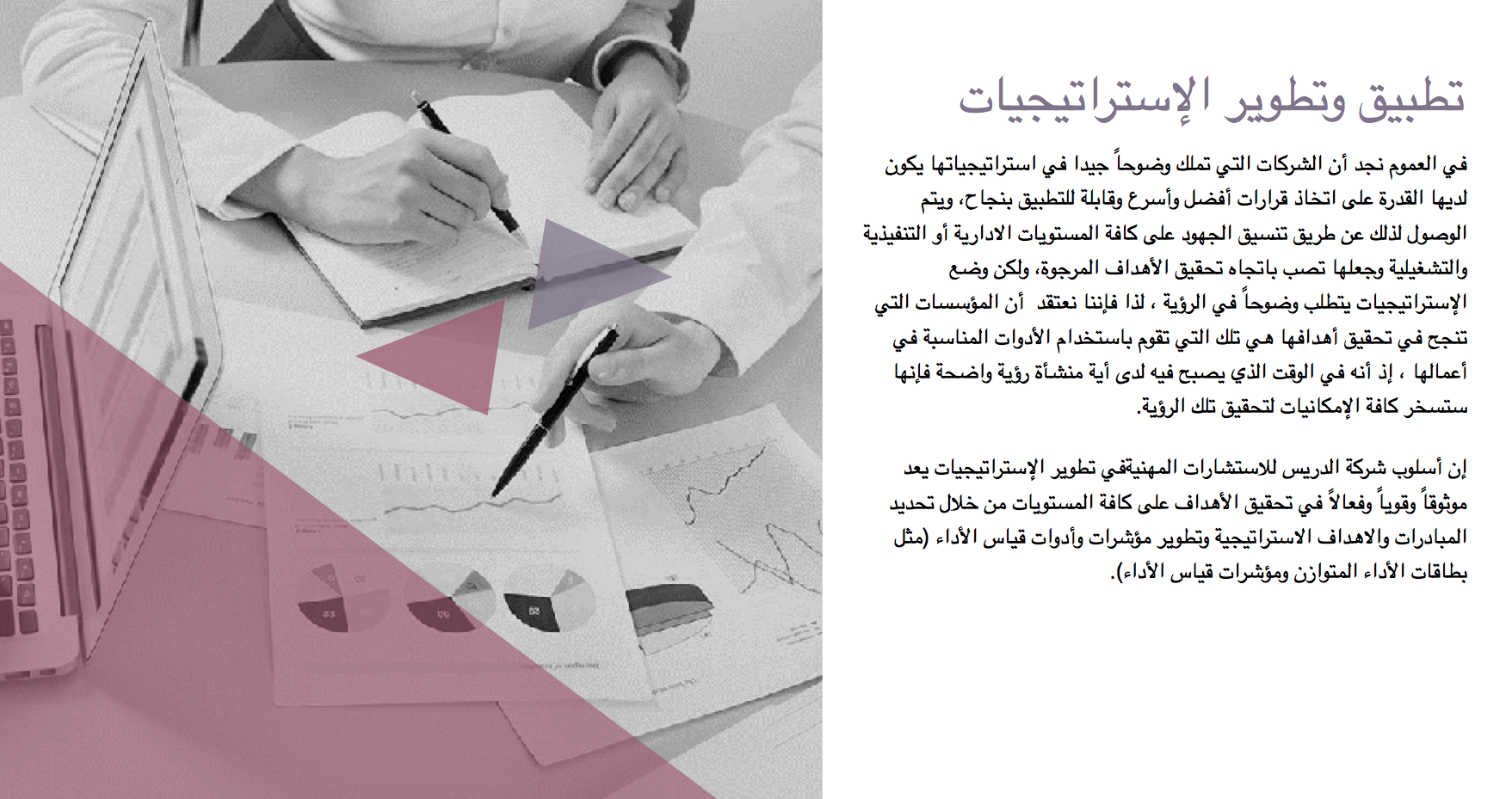 تطبيق وتطوير الإستراتيجيات

في العموم نجد أن الشركات التي تملك وضوحاً جيدا في استراتيجياتها يكون لديها القدرة على اتخاذ قرارات أفضل وأسرع وقابلة للتطبيق بنجاح، ويتم الوصول لذلك عن طريق تنسيق الجهود على كافة المستويات الادارية أو التنفيذية والتشغيلية وجعلها تصب باتجاه تحقيق الأهداف المرجوة، ولكن وضع الإستراتيجيات يتطلب وضوحاً في الرؤية ، لذا فإننا نعتقد أن المؤسسات التي تنجح في تحقيق أهدافها هي تلك التي تقوم باستخدام الأدوات المناسبة في أعمالها ، إذ أنه في الوقت الذي يصبح فيه لدى أية منشأة رؤية واضحة فإنها ستسخر كافة الإمكانيات لتحقيق تلك الرؤية.

إن أسلوب شركة الدريس للاستشارات المهنيةفي تطوير الإستراتيجيات يعد موثوقاً وقوياً وفعالاً في تحقيق الأهداف على كافة المستويات من خلال تحديد المبادرات والاهداف الاستراتيجية وتطوير مؤشرات وأدوات قياس الأداء (مثل بطاقات الأداء المتوازن ومؤشرات قياس الأداء).